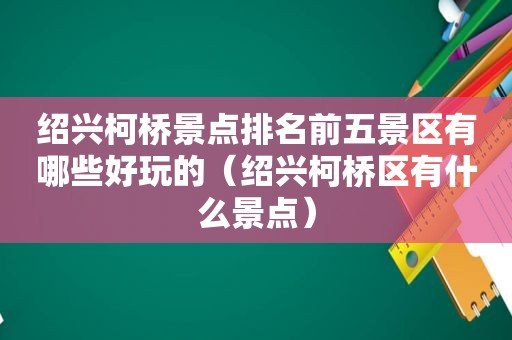 绍兴柯桥景点排名前五景区有哪些好玩的（绍兴柯桥区有什么景点）